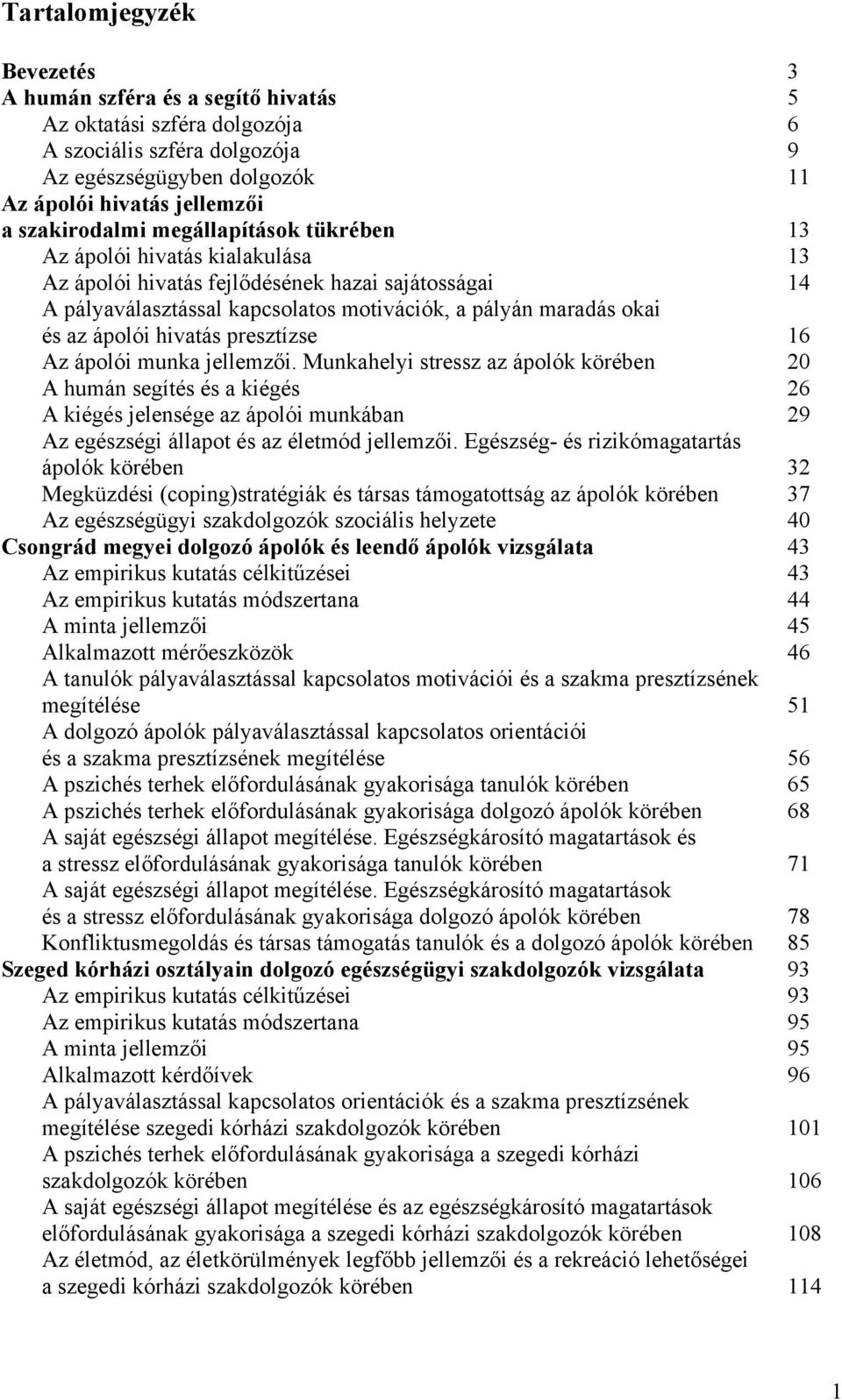 Tartalomjegyzék

Bevezetés 3
A humán szféra és a segítő hivatás 5
Az oktatási szféra dolgozója 6
A szociális szféra dolgozója 9
Az egészségügyben dolgozók 11
Az ápolói hivatás jellemzői
a szakirodalmi megállapítások tükrében 13
Az ápolói hivatás kialakulása 13
Az ápolói hivatás fejlődésének hazai sajátosságai 14
A pályaválasztással kapcsolatos motivációk, a pályán maradás okai és az ápolói hivatás presztízse 16
Az ápolói munka jellemzői. Munkahelyi stressz az ápolók körében 20
A humán segítés és a kiégés 26
A kiégés jelensége az ápolói munkában 29
Az egészségi állapot és az életmód jellemzői. Egészség- és rizikómagatartás ápolók körében 32
Megküzdési (coping)stratégiák és társas támogatottság az ápolók körében 37
Az egészségügyi szakdolgozók szociális helyzete 40
Csongrád megyei dolgozó ápolók és leendő ápolók vizsgálata 43
Az empirikus kutatás célkitűzései 43
Az empirikus kutatás módszertana 44
A minta jellemzői 45
Alkalmazott mérőeszközök 46
A tanulók pályaválasztással kapcsolatos motivációi és a szakma presztízsének megítélése 51
A dolgozó ápolók pályaválasztással kapcsolatos orientációi és a szakma presztízsének megítélése 56
A pszichés terhek előfordulásának gyakorisága tanulók körében 65
A pszichés terhek előfordulásának gyakorisága dolgozó ápolók körében 68
A saját egészségi állapot megítélése. Egészségkárosító magatartások és a stressz előfordulásának gyakorisága tanulók körében 71
A saját egészségi állapot megítélése. Egészségkárosító magatartások és a stressz előfordulásának gyakorisága dolgozó ápolók körében 78
Konfliktusmegoldás és társas támogatás tanulók és a dolgozó ápolók körében 85
Szeged kórházi osztályain dolgozó egészségügyi szakdolgozók vizsgálata 93
Az empirikus kutatás célkitűzései 93
Az empirikus kutatás módszertana 95
A minta jellemzői 95
Alkalmazott kérdőívek 96
A pályaválasztással kapcsolatos orientációk és a szakma presztízsének megítélése szegedi kórházi szakdolgozók körében 101
A pszichés terhek előfordulásának gyakorisága a szegedi kórházi szakdolgozók körében 106
A saját egészségi állapot megítélése és az egészségkárosító magatartások előfordulásának gyakorisága a szegedi kórházi szakdolgozók körében 108
Az életmód, az életkörülmények legfőbb jellemzői és a rekreáció lehetőségei a szegedi kórházi szakdolgozók körében 114

1